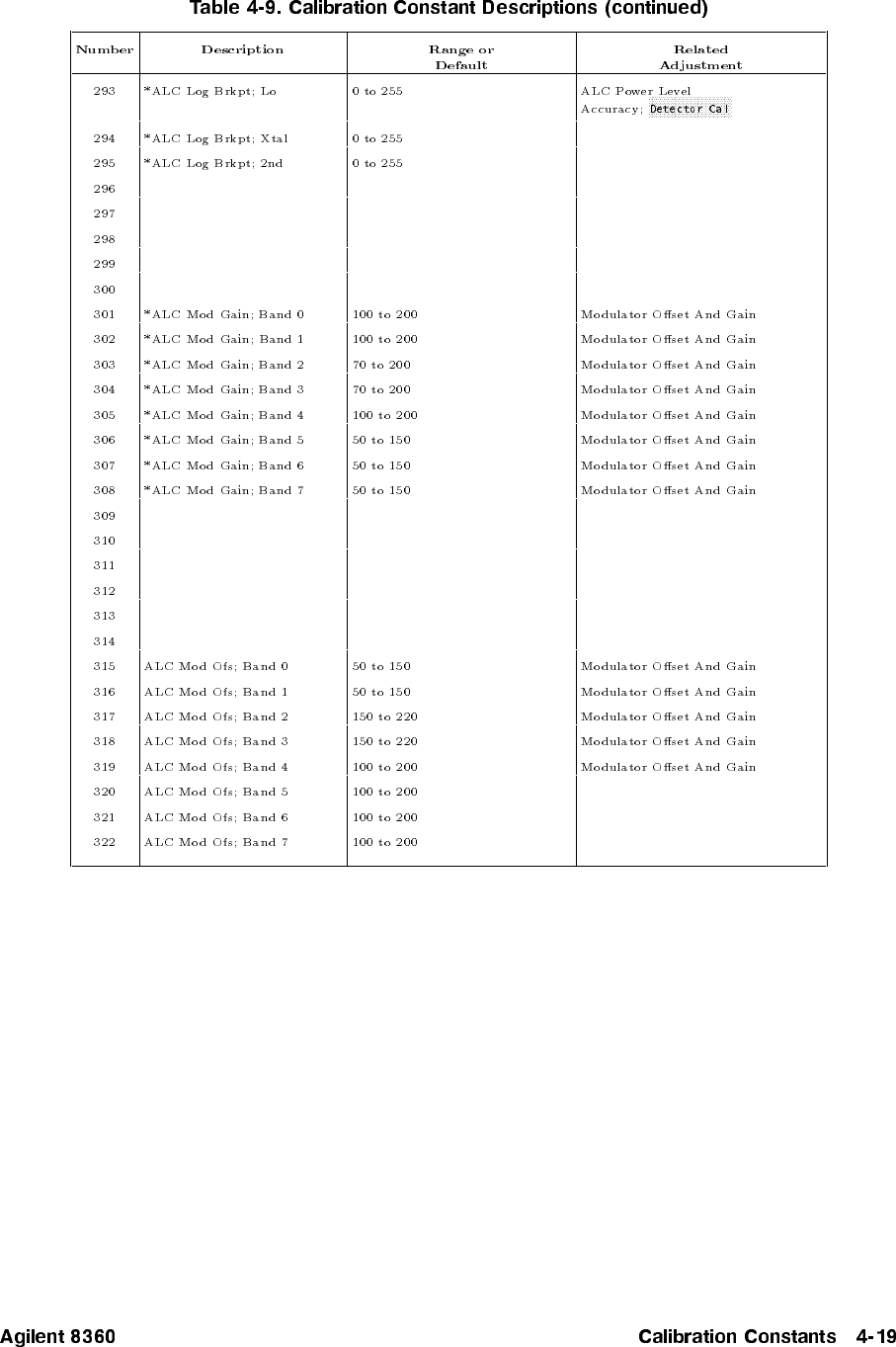 Table 4-9. Calibration Constant Descriptions (continued)

| Number | Description | Range or Default | Related Adjustment |
|---|---|---|---|
| 293 | *ALC Log Brkpt; Lo | 0 to 255 | ALC Power Level Accuracy; Detector Cal |
| 294 | *ALC Log Brkpt; Xtal | 0 to 255 | |
| 295 | *ALC Log Brkpt; 2nd | 0 to 255 | |
| 296 | | | |
| 297 | | | |
| 298 | | | |
| 299 | | | |
| 300 | | | |
| 301 | *ALC Mod Gain; Band 0 | 100 to 200 | Modulator Offset And Gain |
| 302 | *ALC Mod Gain; Band 1 | 100 to 200 | Modulator Offset And Gain |
| 303 | *ALC Mod Gain; Band 2 | 70 to 200 | Modulator Offset And Gain |
| 304 | *ALC Mod Gain; Band 3 | 70 to 200 | Modulator Offset And Gain |
| 305 | *ALC Mod Gain; Band 4 | 100 to 200 | Modulator Offset And Gain |
| 306 | *ALC Mod Gain; Band 5 | 50 to 150 | Modulator Offset And Gain |
| 307 | *ALC Mod Gain; Band 6 | 50 to 150 | Modulator Offset And Gain |
| 308 | *ALC Mod Gain; Band 7 | 50 to 150 | Modulator Offset And Gain |
| 309 | | | |
| 310 | | | |
| 311 | | | |
| 312 | | | |
| 313 | | | |
| 314 | | | |
| 315 | ALC Mod Ofs; Band 0 | 50 to 150 | Modulator Offset And Gain |
| 316 | ALC Mod Ofs; Band 1 | 50 to 150 | Modulator Offset And Gain |
| 317 | ALC Mod Ofs; Band 2 | 150 to 220 | Modulator Offset And Gain |
| 318 | ALC Mod Ofs; Band 3 | 150 to 220 | Modulator Offset And Gain |
| 319 | ALC Mod Ofs; Band 4 | 100 to 200 | Modulator Offset And Gain |
| 320 | ALC Mod Ofs; Band 5 | 100 to 200 | |
| 321 | ALC Mod Ofs; Band 6 | 100 to 200 | |
| 322 | ALC Mod Ofs; Band 7 | 100 to 200 | |

Agilent 8360

Calibration Constants 4-19